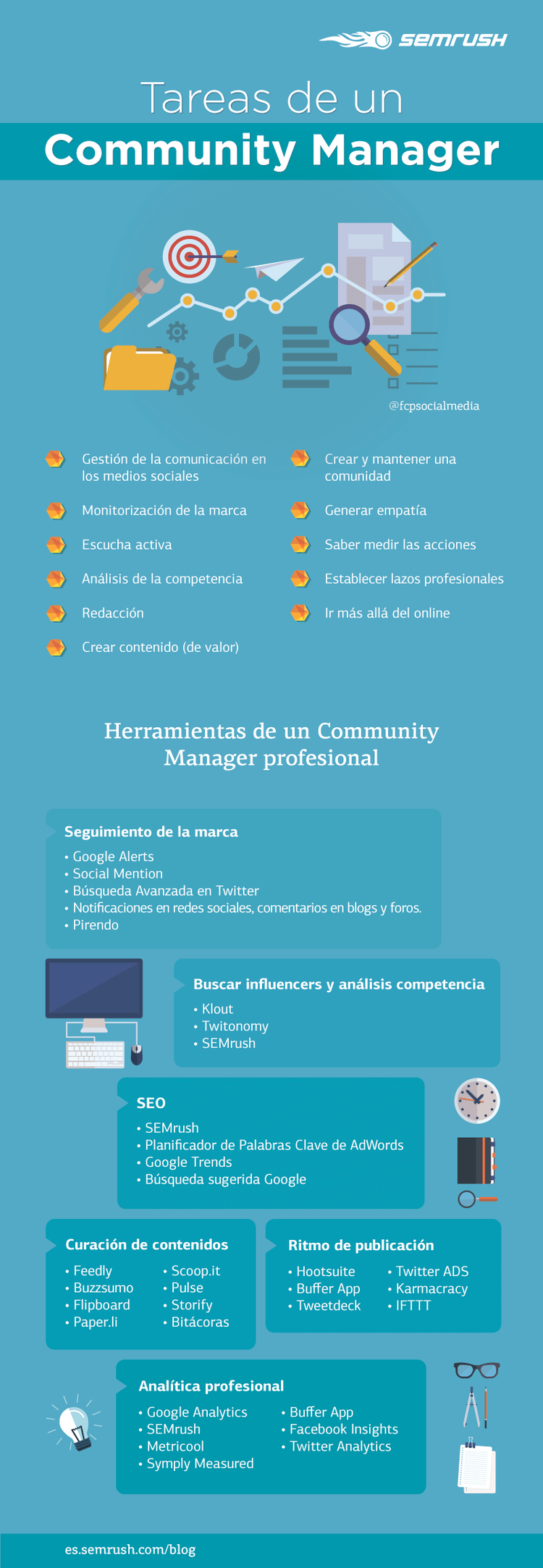 SEMRUSH

Tareas de un
Community Manager

@fcpsocialmedia

Gestión de la comunicación en los medios sociales

Monitorización de la marca

Escucha activa

Análisis de la competencia

Redacción

Crear contenido (de valor)

Crear y mantener una comunidad

Generar empatía

Saber medir las acciones

Establecer lazos profesionales

Ir más allá del online

Herramientas de un Community Manager profesional

Seguimiento de la marca
• Google Alerts
• Social Mention
• Búsqueda Avanzada en Twitter
• Notificaciones en redes sociales, comentarios en blogs y foros.
• Pirendo

Buscar influencers y análisis competencia
• Klout
• Twitonomy
• SEMrush

SEO
• SEMrush
• Planificador de Palabras Clave de AdWords
• Google Trends
• Búsqueda sugerida Google

Curación de contenidos
• Feedly
• Buzzsumo
• Flipboard
• Paper.li
• Scoop.it
• Pulse
• Storify
• Bitácoras

Ritmo de publicación
• Hootsuite
• Buffer App
• Tweetdeck
• Twitter ADS
• Karmacracy
• IFTTT

Analítica profesional
• Google Analytics
• SEMrush
• Metricool
• Symply Measured
• Buffer App
• Facebook Insights
• Twitter Analytics

es.semrush.com/blog